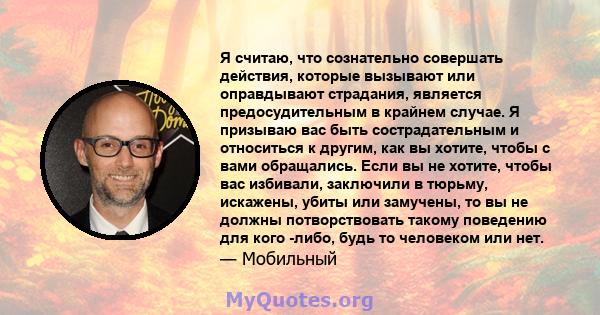 Я считаю, что сознательно совершать действия, которые вызывают или оправдывают страдания, является предосудительным в крайнем случае. Я призываю вас быть сострадательным и относиться к другим, как вы хотите, чтобы с вами обращались. Если вы не хотите, чтобы вас избивали, заключили в тюрьму, искажены, убиты или замучены, то вы не должны потворствовать такому поведению для кого -либо, будь то человеком или нет.
— Мобильный

MyQuotes.org